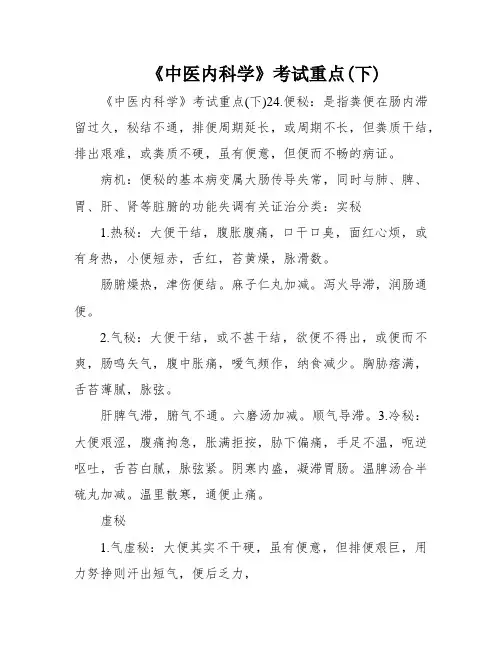 《中医内科学》考试重点(下)

《中医内科学》考试重点(下)24.便秘：是指粪便在肠内滞留过久，秘结不通，排便周期延长，或周期不长，但粪质干结，排出艰难，或粪质不硬，虽有便意，但便而不畅的病证。

病机：便秘的基本病变属大肠传导失常，同时与肺、脾、胃、肝、肾等脏腑的功能失调有关证治分类：实秘

1.热秘：大便干结，腹胀腹痛，口干口臭，面红心烦，或有身热，小便短赤，舌红，苔黄燥，脉滑数。

肠腑燥热，津伤便结。麻子仁丸加减。泻火导滞，润肠通便。

2.气秘：大便干结，或不甚干结，欲便不得出，或便而不爽，肠鸣矢气，腹中胀痛，嗳气频作，纳食减少。胸胁痞满，舌苔薄腻，脉弦。

肝脾气滞，腑气不通。六磨汤加减。顺气导滞。3.冷秘：大便艰涩，腹痛拘急，胀满拒按，胁下偏痛，手足不温，呃逆呕吐，舌苔白腻，脉弦紧。阴寒内盛，凝滞胃肠。温脾汤合半硫丸加减。温里散寒，通便止痛。

虚秘

1.气虚秘：大便其实不干硬，虽有便意，但排便艰巨，用力努挣则汗出短气，便后乏力，